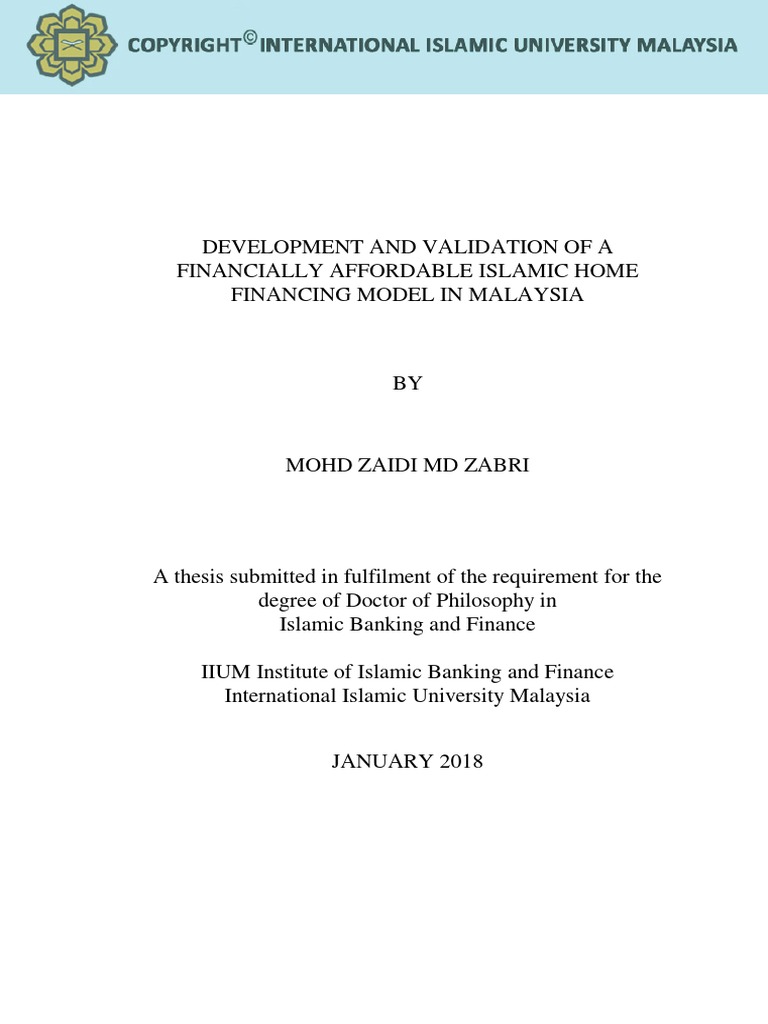 COPYRIGHT© INTERNATIONAL ISLAMIC UNIVERSITY MALAYSIA

DEVELOPMENT AND VALIDATION OF A FINANCIALLY AFFORDABLE ISLAMIC HOME FINANCING MODEL IN MALAYSIA

BY

MOHD ZAIDI MD ZABRI

A thesis submitted in fulfilment of the requirement for the degree of Doctor of Philosophy in Islamic Banking and Finance

IIUM Institute of Islamic Banking and Finance
International Islamic University Malaysia

JANUARY 2018